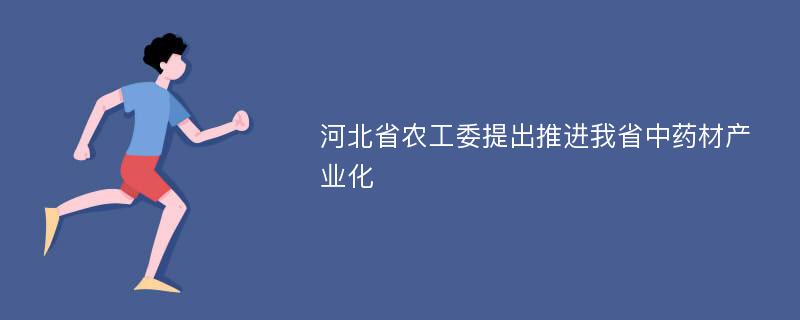 河北省农工委提出推进我省中药材产业化